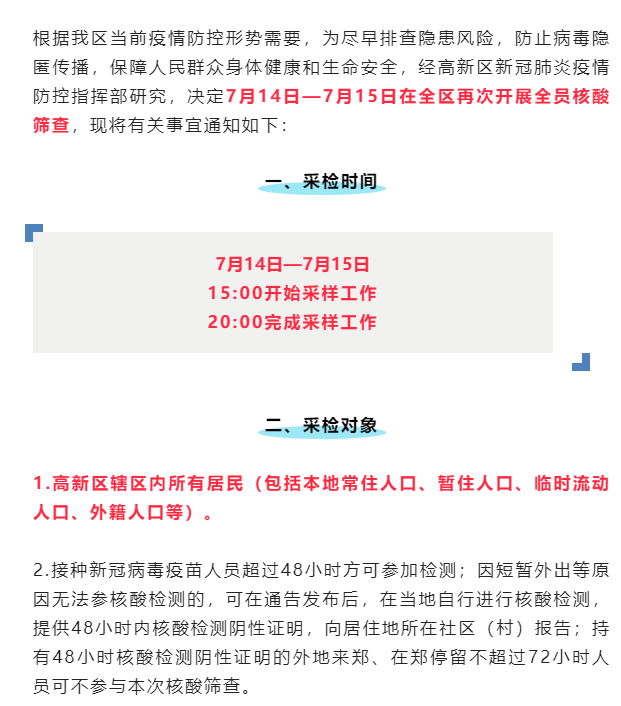 根据我区当前疫情防控形势需要，为尽早排查隐患风险，防止病毒隐匿传播，保障人民群众身体健康和生命安全，经高新区新冠肺炎疫情防控指挥部研究，决定7月14日—7月15日在全区再次开展全员核酸筛查，现将有关事宜通知如下：

一、采检时间

7月14日—7月15日
15:00开始采样工作
20:00完成采样工作

二、采检对象

1.高新区辖区内所有居民（包括本地常住人口、暂住人口、临时流动人口、外籍人口等）。

2.接种新冠病毒疫苗人员超过48小时方可参加检测；因短暂外出等原因无法参核酸检测的，可在通告发布后，在当地自行进行核酸检测，提供48小时内核酸检测阴性证明，向居住地所在社区（村）报告；持有48小时核酸检测阴性证明的外地来郑、在郑停留不超过72小时人员可不参与本次核酸筛查。